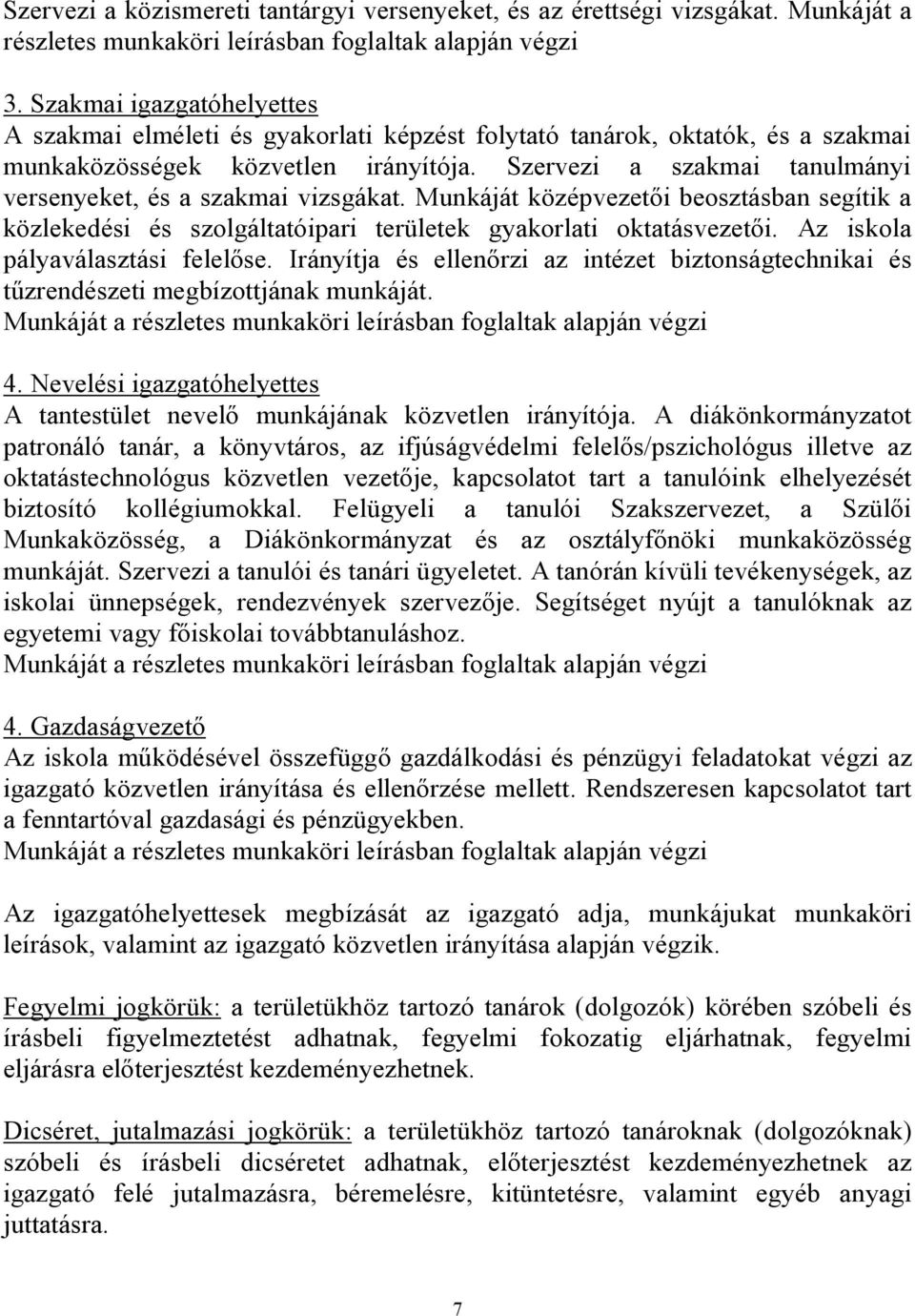 Szervezi a közismereti tantárgyi versenyeket, és az érettségi vizsgákat. Munkáját a részletes munkaköri leírásban foglaltak alapján végzi

3. Szakmai igazgatóhelyettes
A szakmai elméleti és gyakorlati képzést folytató tanárok, oktatók, és a szakmai munkaközösségek közvetlen irányítója. Szervezi a szakmai tanulmányi versenyeket, és a szakmai vizsgákat. Munkáját középvezetői beosztásban segítik a közlekedési és szolgáltatóipari területek gyakorlati oktatásvezetői. Az iskola pályaválasztási felelőse. Irányítja és ellenőrzi az intézet biztonságtechnikai és tűzrendészeti megbízottjának munkáját.
Munkáját a részletes munkaköri leírásban foglaltak alapján végzi

4. Nevelési igazgatóhelyettes
A tantestület nevelő munkájának közvetlen irányítója. A diákönkormányzatot patronáló tanár, a könyvtáros, az ifjúságvédelmi felelős/pszichológus illetve az oktatástechnológus közvetlen vezetője, kapcsolatot tart a tanulóink elhelyezését biztosító kollégiumokkal. Felügyeli a tanulói Szakszervezet, a Szülői Munkaközösség, a Diákönkormányzat és az osztályfőnöki munkaközösség munkáját. Szervezi a tanulói és tanári ügyeletet. A tanórán kívüli tevékenységek, az iskolai ünnepségek, rendezvények szervezője. Segítséget nyújt a tanulóknak az egyetemi vagy főiskolai továbbtanuláshoz.
Munkáját a részletes munkaköri leírásban foglaltak alapján végzi

4. Gazdaságvezető
Az iskola működésével összefüggő gazdálkodási és pénzügyi feladatokat végzi az igazgató közvetlen irányítása és ellenőrzése mellett. Rendszeresen kapcsolatot tart a fenntartóval gazdasági és pénzügyekben.
Munkáját a részletes munkaköri leírásban foglaltak alapján végzi

Az igazgatóhelyettesek megbízását az igazgató adja, munkájukat munkaköri leírások, valamint az igazgató közvetlen irányítása alapján végzik.

Fegyelmi jogkörük: a területükhöz tartozó tanárok (dolgozók) körében szóbeli és írásbeli figyelmeztetést adhatnak, fegyelmi fokozatig eljárhatnak, fegyelmi eljárásra előterjesztést kezdeményezhetnek.

Dicséret, jutalmazási jogkörük: a területükhöz tartozó tanároknak (dolgozóknak) szóbeli és írásbeli dicséretet adhatnak, előterjesztést kezdeményezhetnek az igazgató felé jutalmazásra, béremelésre, kitüntetésre, valamint egyéb anyagi juttatásra.

7